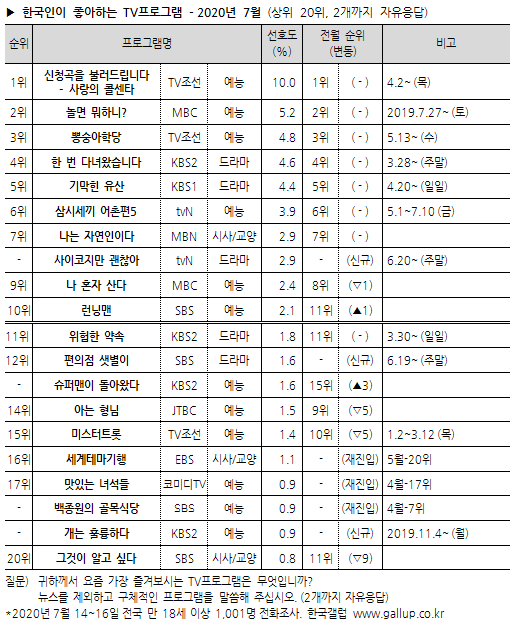 ▶ 한국인이 좋아하는 TV프로그램 - 2020년 7월 (상위 20위, 2개까지 자유응답)

| 순위 | 프로그램명 | | | 선호도 (%) | 전월 순위 (변동) | | 비고 |
|---|---|---|---|---|---|---|---|
| 1위 | 신청곡을 불러드립니다 - 사랑의 콜센타 | TV조선 | 예능 | 10.0 | 1위 | ( - ) | 4.2~ (목) |
| 2위 | 놀면 뭐하니? | MBC | 예능 | 5.2 | 2위 | ( - ) | 2019.7.27~ (토) |
| 3위 | 뽕숭아학당 | TV조선 | 예능 | 4.8 | 3위 | ( - ) | 5.13~ (수) |
| 4위 | 한 번 다녀왔습니다 | KBS2 | 드라마 | 4.6 | 4위 | ( - ) | 3.28~ (주말) |
| 5위 | 기막힌 유산 | KBS1 | 드라마 | 4.4 | 5위 | ( - ) | 4.20~ (일일) |
| 6위 | 삼시세끼 어촌편5 | tvN | 예능 | 3.9 | 6위 | ( - ) | 5.1~7.10 (금) |
| 7위 | 나는 자연인이다 | MBN | 시사/교양 | 2.9 | 7위 | ( - ) | |
| - | 사이코지만 괜찮아 | tvN | 드라마 | 2.9 | - | (신규) | 6.20~ (주말) |
| 9위 | 나 혼자 산다 | MBC | 예능 | 2.4 | 8위 | (▽1) | |
| 10위 | 런닝맨 | SBS | 예능 | 2.1 | 11위 | (▲1) | |
| 11위 | 위험한 약속 | KBS2 | 드라마 | 1.8 | 11위 | ( - ) | 3.30~ (일일) |
| 12위 | 편의점 샛별이 | SBS | 드라마 | 1.6 | - | (신규) | 6.19~ (주말) |
| - | 슈퍼맨이 돌아왔다 | KBS2 | 예능 | 1.6 | 15위 | (▲3) | |
| 14위 | 아는 형님 | JTBC | 예능 | 1.5 | 9위 | (▽5) | |
| 15위 | 미스터트롯 | TV조선 | 예능 | 1.4 | 10위 | (▽5) | 1.2~3.12 (목) |
| 16위 | 세계테마기행 | EBS | 시사/교양 | 1.1 | - | (재진입) | 5월-20위 |
| 17위 | 맛있는 녀석들 | 코미디TV | 예능 | 0.9 | - | (재진입) | 4월-17위 |
| - | 백종원의 골목식당 | SBS | 예능 | 0.9 | - | (재진입) | 4월-7위 |
| - | 개는 훌륭하다 | KBS2 | 예능 | 0.9 | - | (신규) | 2019.11.4~ (월) |
| 20위 | 그것이 알고 싶다 | SBS | 시사/교양 | 0.8 | 11위 | (▽9) | |

질문) 귀하께서 요즘 가장 즐겨보시는 TV프로그램은 무엇입니까? 뉴스를 제외하고 구체적인 프로그램을 말씀해 주십시오. (2개까지 자유응답)
*2020년 7월 14~16일 전국 만 18세 이상 1,001명 전화조사. 한국갤럽 www.gallup.co.kr